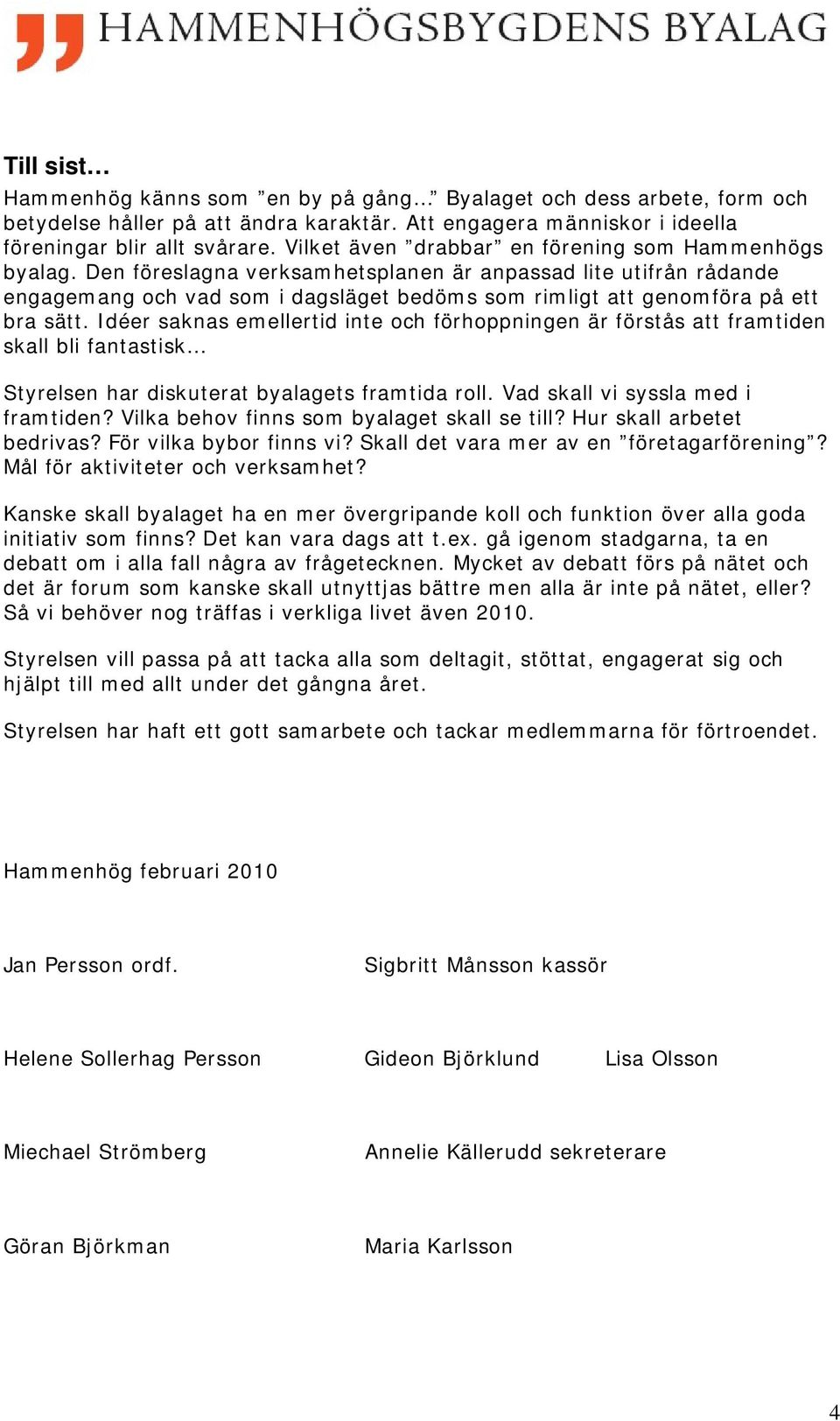 HAMMENHÖGSBYGDENS BYALAG

Till sist…

Hammenhög känns som ”en by på gång…” Byalaget och dess arbete, form och betydelse håller på att ändra karaktär. Att engagera människor i ideella föreningar blir allt svårare. Vilket även ”drabbar” en förening som Hammenhögs byalag. Den föreslagna verksamhetsplanen är anpassad lite utifrån rådande engagemang och vad som i dagsläget bedöms som rimligt att genomföra på ett bra sätt. Idéer saknas emellertid inte och förhoppningen är förstås att framtiden skall bli fantastisk…

Styrelsen har diskuterat byalagets framtida roll. Vad skall vi syssla med i framtiden? Vilka behov finns som byalaget skall se till? Hur skall arbetet bedrivas? För vilka bybor finns vi? Skall det vara mer av en ”företagarförening”? Mål för aktiviteter och verksamhet?

Kanske skall byalaget ha en mer övergripande koll och funktion över alla goda initiativ som finns? Det kan vara dags att t.ex. gå igenom stadgarna, ta en debatt om i alla fall några av frågetecknen. Mycket av debatt förs på nätet och det är forum som kanske skall utnyttjas bättre men alla är inte på nätet, eller? Så vi behöver nog träffas i verkliga livet även 2010.

Styrelsen vill passa på att tacka alla som deltagit, stöttat, engagerat sig och hjälpt till med allt under det gångna året.

Styrelsen har haft ett gott samarbete och tackar medlemmarna för förtroendet.

Hammenhög februari 2010

Jan Persson ordf.

Sigbritt Månsson kassör

Helene Sollerhag Persson

Gideon Björklund

Lisa Olsson

Miechael Strömberg

Annelie Källerudd sekreterare

Göran Björkman

Maria Karlsson

4